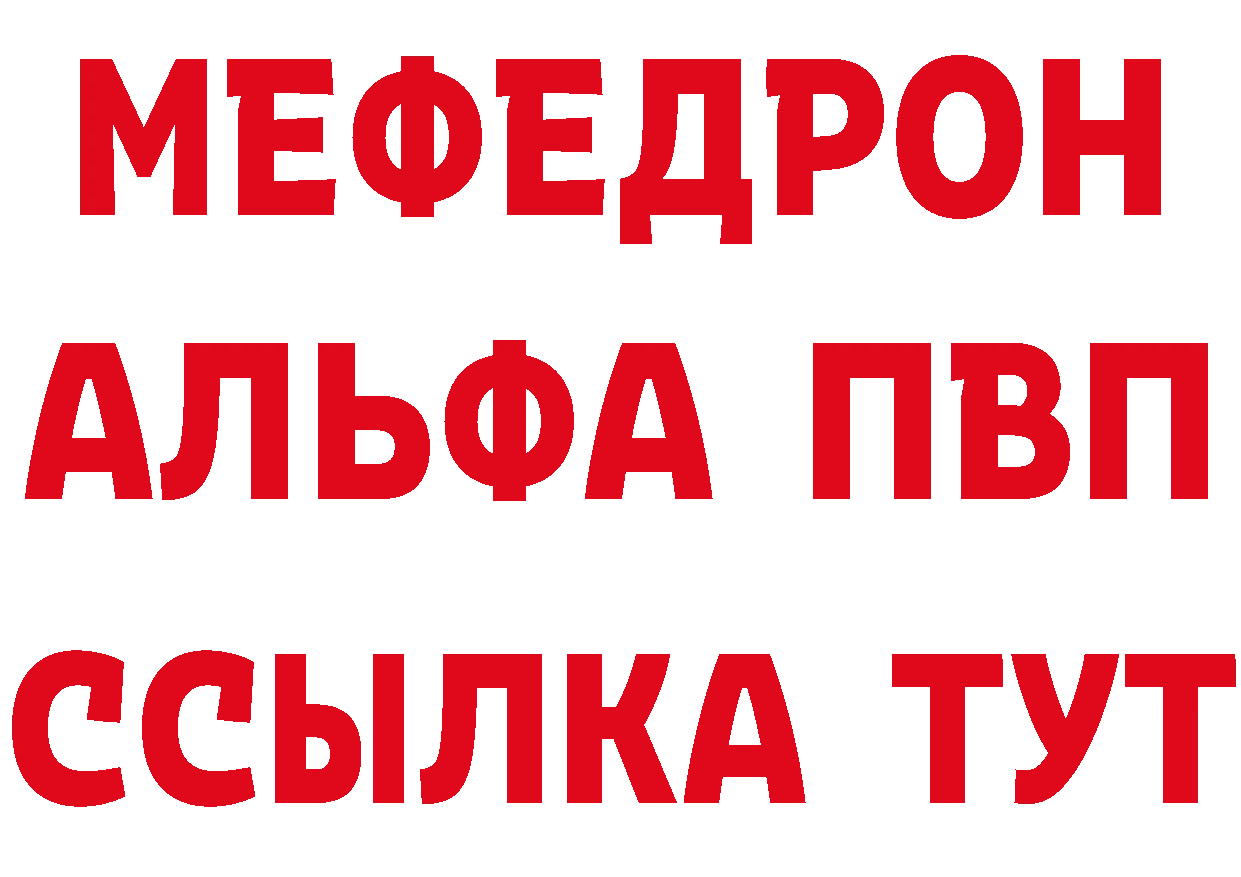 МЕФЕДРОН
АЛЬФА ПВП
ССЫЛКА ТУТ